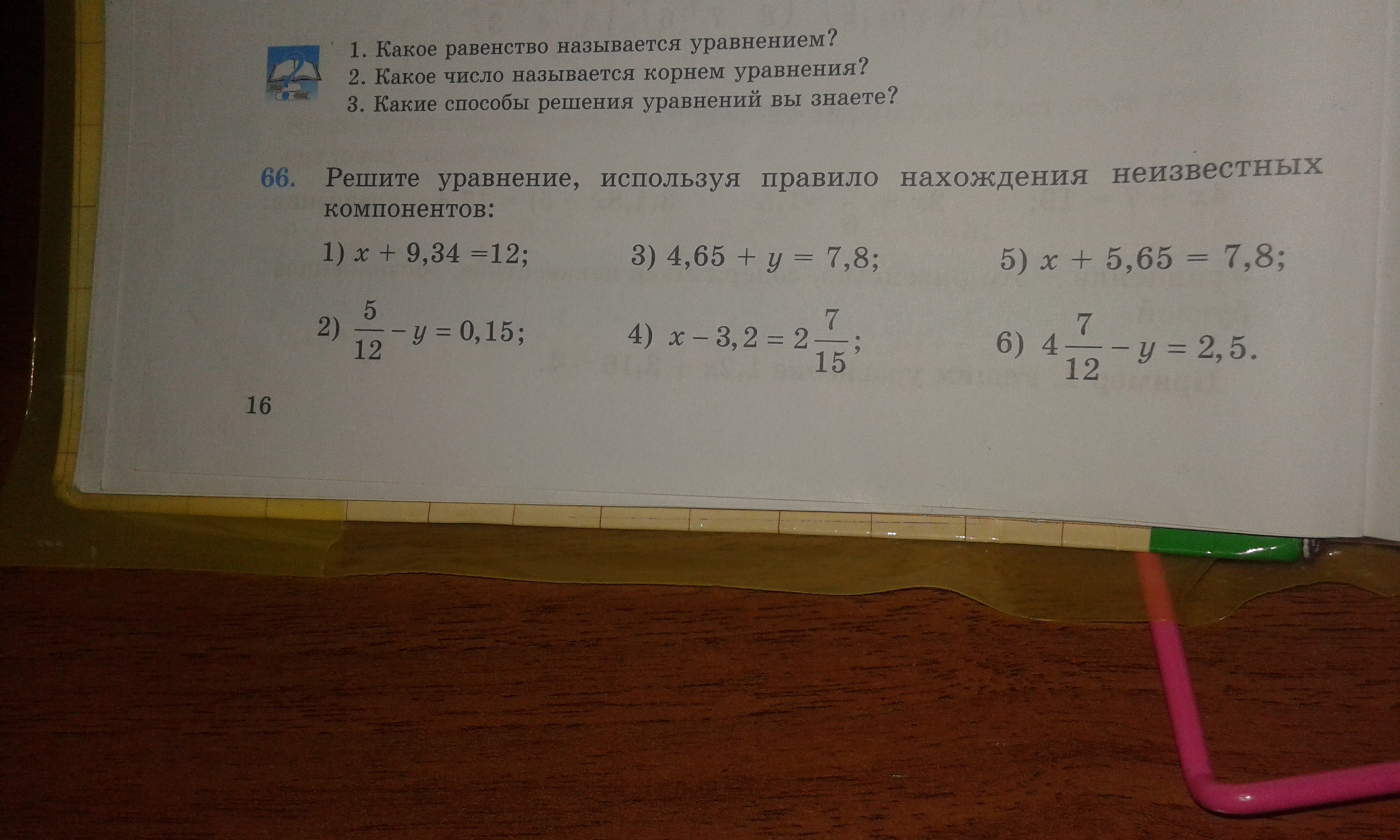 1. Какое равенство называется уравнением?
2. Какое число называется корнем уравнения?
3. Какие способы решения уравнений вы знаете?

66. Решите уравнение, используя правило нахождения неизвестных компонентов:

1) $x + 9,34 = 12$;
2) $\frac{5}{12} - y = 0,15$;
3) $4,65 + y = 7,8$;
4) $x - 3,2 = 2\frac{7}{15}$;
5) $x + 5,65 = 7,8$;
6) $4\frac{7}{12} - y = 2,5$.

16